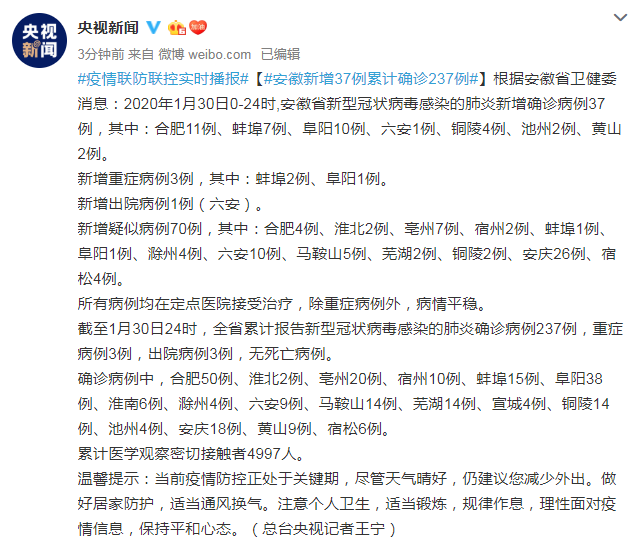 央视新闻

央视新闻

3分钟前 来自 微博 weibo.com 已编辑

#疫情联防联控实时播报#【#安徽新增37例累计确诊237例#】根据安徽省卫健委消息：2020年1月30日0-24时,安徽省新型冠状病毒感染的肺炎新增确诊病例37例，其中：合肥11例、蚌埠7例、阜阳10例、六安1例、铜陵4例、池州2例、黄山2例。

新增重症病例3例，其中：蚌埠2例、阜阳1例。

新增出院病例1例（六安）。

新增疑似病例70例，其中：合肥4例、淮北2例、亳州7例、宿州2例、蚌埠1例、阜阳1例、滁州4例、六安10例、马鞍山5例、芜湖2例、铜陵2例、安庆26例、宿松4例。

所有病例均在定点医院接受治疗，除重症病例外，病情平稳。

截至1月30日24时，全省累计报告新型冠状病毒感染的肺炎确诊病例237例，重症病例3例，出院病例3例，无死亡病例。

确诊病例中，合肥50例、淮北2例、亳州20例、宿州10例、蚌埠15例、阜阳38例、淮南6例、滁州4例、六安9例、马鞍山14例、芜湖14例、宣城4例、铜陵14例、池州4例、安庆18例、黄山9例、宿松6例。

累计医学观察密切接触者4997人。

温馨提示：当前疫情防控正处于关键期，尽管天气晴好，仍建议您减少外出。做好居家防护，适当通风换气。注意个人卫生，适当锻炼，规律作息，理性面对疫情信息，保持平和心态。（总台央视记者王宁）